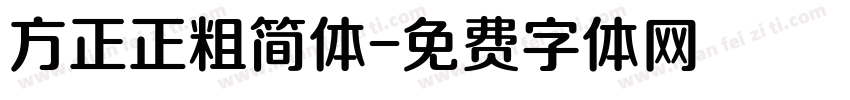 方正正粗简体-免费字体网